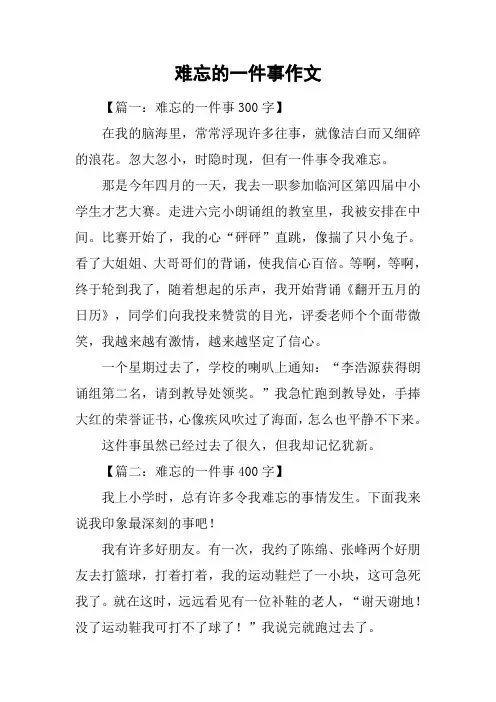 难忘的一件事作文

【篇一：难忘的一件事300字】

在我的脑海里，常常浮现许多往事，就像洁白而又细碎的浪花。忽大忽小，时隐时现，但有一件事令我难忘。

那是今年四月的一天，我去一职参加临河区第四届中小学生才艺大赛。走进六完小朗诵组的教室里，我被安排在中间。比赛开始了，我的心“砰砰”直跳，像揣了只小兔子。看了大姐姐、大哥哥们的背诵，使我信心百倍。等啊，等啊，终于轮到我了，随着想起的乐声，我开始背诵《翻开五月的日历》，同学们向我投来赞赏的目光，评委老师个个面带微笑，我越来越有激情，越来越坚定了信心。

一个星期过去了，学校的喇叭上通知：“李浩源获得朗诵组第二名，请到教导处领奖。”我急忙跑到教导处，手捧大红的荣誉证书，心像疾风吹过了海面，怎么也平静不下来。

这件事虽然已经过去了很久，但我却记忆犹新。

【篇二：难忘的一件事400字】

我上小学时，总有许多令我难忘的事情发生。下面我来说我印象最深刻的事吧！

我有许多好朋友。有一次，我约了陈绵、张峰两个好朋友去打篮球，打着打着，我的运动鞋烂了一小块，这可急死我了。就在这时，远远看见有一位补鞋的老人，“谢天谢地！没了运动鞋我可打不了球了！”我说完就跑过去了。